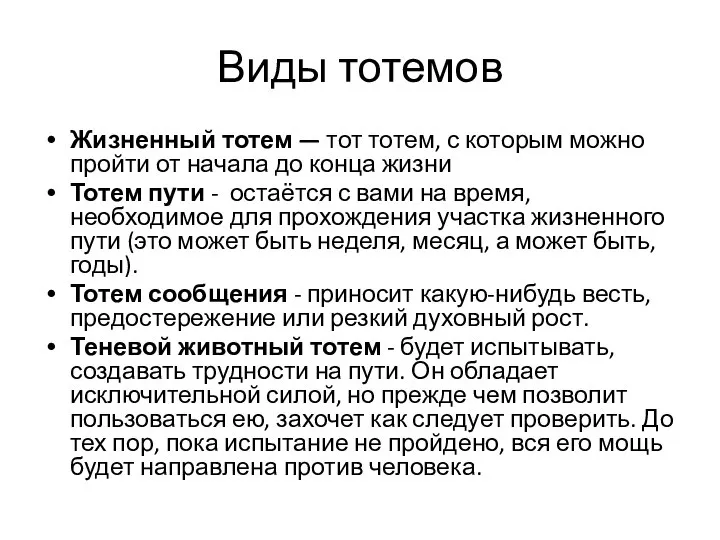 Виды тотемов

• Жизненный тотем — тот тотем, с которым можно пройти от начала до конца жизни
• Тотем пути - остаётся с вами на время, необходимое для прохождения участка жизненного пути (это может быть неделя, месяц, а может быть, годы).
• Тотем сообщения - приносит какую-нибудь весть, предостережение или резкий духовный рост.
• Теневой животный тотем - будет испытывать, создавать трудности на пути. Он обладает исключительной силой, но прежде чем позволит пользоваться ею, захочет как следует проверить. До тех пор, пока испытание не пройдено, вся его мощь будет направлена против человека.